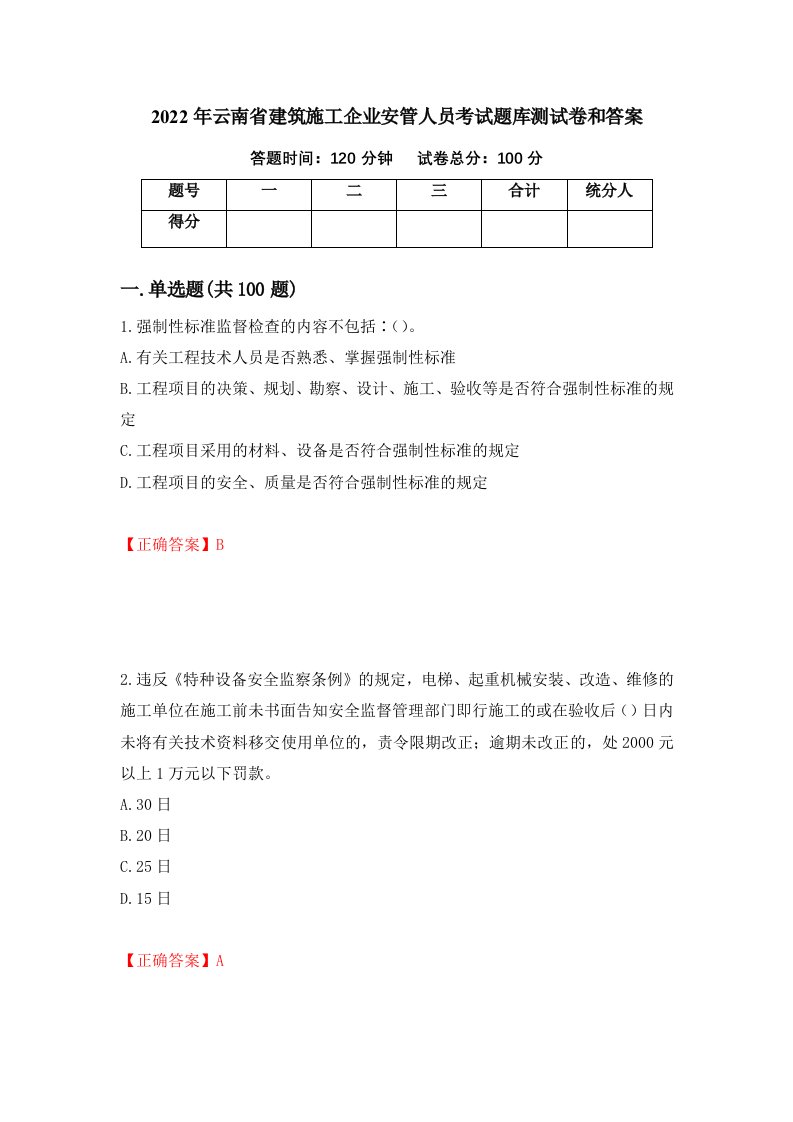 2022年云南省建筑施工企业安管人员考试题库测试卷和答案

答题时间：120分钟　试卷总分：100分

| 题号 | 一 | 二 | 三 | 合计 | 统分人 |
|---|---|---|---|---|---|
| 得分 | | | | | |

一.单选题(共100题)

1.强制性标准监督检查的内容不包括：()。
A.有关工程技术人员是否熟悉、掌握强制性标准
B.工程项目的决策、规划、勘察、设计、施工、验收等是否符合强制性标准的规定
C.工程项目采用的材料、设备是否符合强制性标准的规定
D.工程项目的安全、质量是否符合强制性标准的规定

【正确答案】B

2.违反《特种设备安全监察条例》的规定，电梯、起重机械安装、改造、维修的施工单位在施工前未书面告知安全监督管理部门即行施工的或在验收后()日内未将有关技术资料移交使用单位的，责令限期改正；逾期未改正的，处2000元以上1万元以下罚款。
A.30日
B.20日
C.25日
D.15日

【正确答案】A